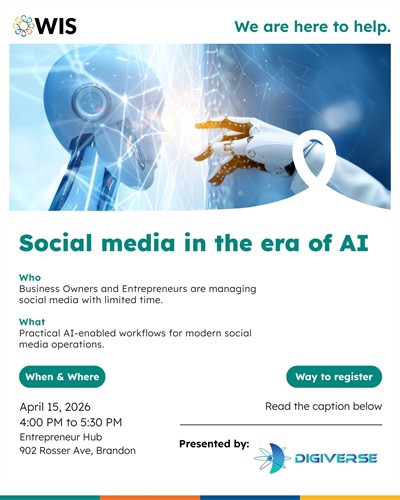 WIS

We are here to help.

Social media in the era of AI

Who
Business Owners and Entrepreneurs are managing social media with limited time.

What
Practical AI-enabled workflows for modern social media operations.

When & Where

April 15, 2026
4:00 PM to 5:30 PM
Entrepreneur Hub
902 Rosser Ave, Brandon

Way to register

Read the caption below

Presented by:

DIGIVERSE